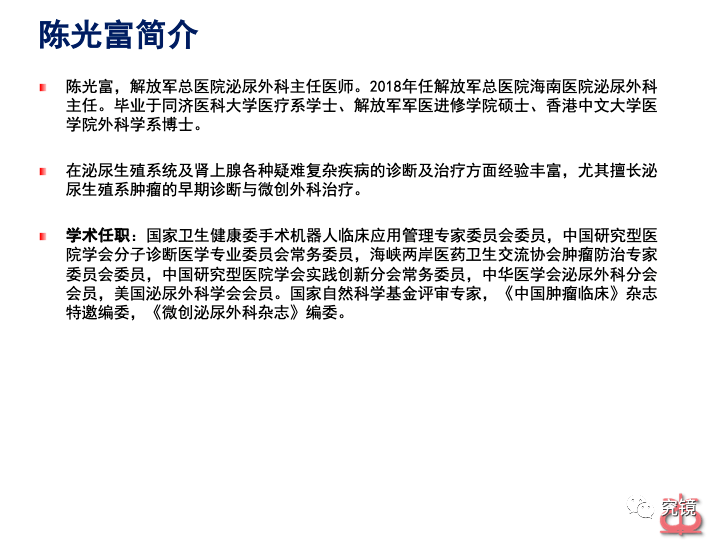 陈光富简介

陈光富，解放军总医院泌尿外科主任医师。2018年任解放军总医院海南医院泌尿外科主任。毕业于同济医科大学医疗系学士、解放军军医进修学院硕士、香港中文大学医学院外科学系博士。

在泌尿生殖系统及肾上腺各种疑难复杂疾病的诊断及治疗方面经验丰富，尤其擅长泌尿生殖系肿瘤的早期诊断与微创外科治疗。

学术任职：国家卫生健康委手术机器人临床应用管理专家委员会委员，中国研究型医院学会分子诊断医学专业委员会常务委员，海峡两岸医药卫生交流协会肿瘤防治专家委员会委员，中国研究型医院学会实践创新分会常务委员，中华医学会泌尿外科分会会员，美国泌尿外科学会会员。国家自然科学基金评审专家，《中国肿瘤临床》杂志特邀编委，《微创泌尿外科杂志》编委。

究镜